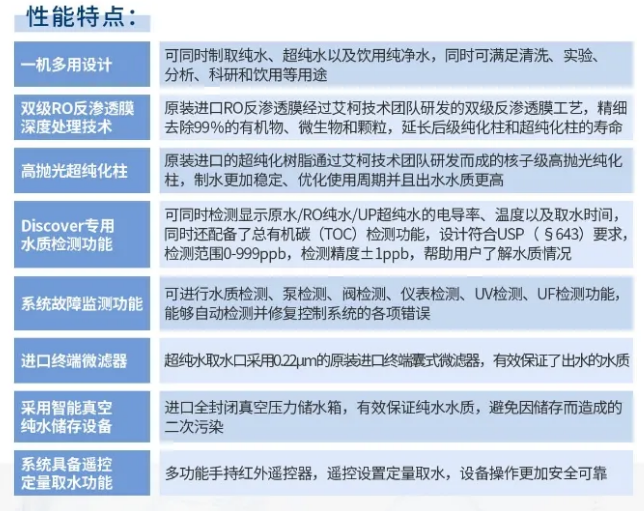 性能特点：

| 一机多用设计 | 可同时制取纯水、超纯水以及饮用纯净水，同时可满足清洗、实验、分析、科研和饮用等用途 |
|---|---|
| 双级RO反渗透膜深度处理技术 | 原装进口RO反渗透膜经过艾柯技术团队研发的双级反渗透膜工艺，精细去除99%的有机物、微生物和颗粒，延长后级纯化柱和超纯化柱的寿命 |
| 高抛光超纯化柱 | 原装进口的超纯化树脂通过艾柯技术团队研发而成的核子级高抛光纯化柱，制水更加稳定、优化使用周期并且出水水质更高 |
| Discover专用水质检测功能 | 可同时检测显示原水/RO纯水/UP超纯水的电导率、温度以及取水时间，同时还配备了总有机碳（TOC）检测功能，设计符合USP（§643）要求，检测范围0-999ppb，检测精度±1ppb，帮助用户了解水质情况 |
| 系统故障监测功能 | 可进行水质检测、泵检测、阀检测、仪表检测、UV检测、UF检测功能，能够自动检测并修复控制系统的各项错误 |
| 进口终端微滤器 | 超纯水取水口采用0.22μm的原装进口终端囊式微滤器，有效保证了出水的水质 |
| 采用智能真空纯水储存设备 | 进口全封闭真空压力储水箱，有效保证纯水水质，避免因储存而造成的二次污染 |
| 系统具备遥控定量取水功能 | 多功能手持红外遥控器，遥控设置定量取水，设备操作更加安全可靠 |